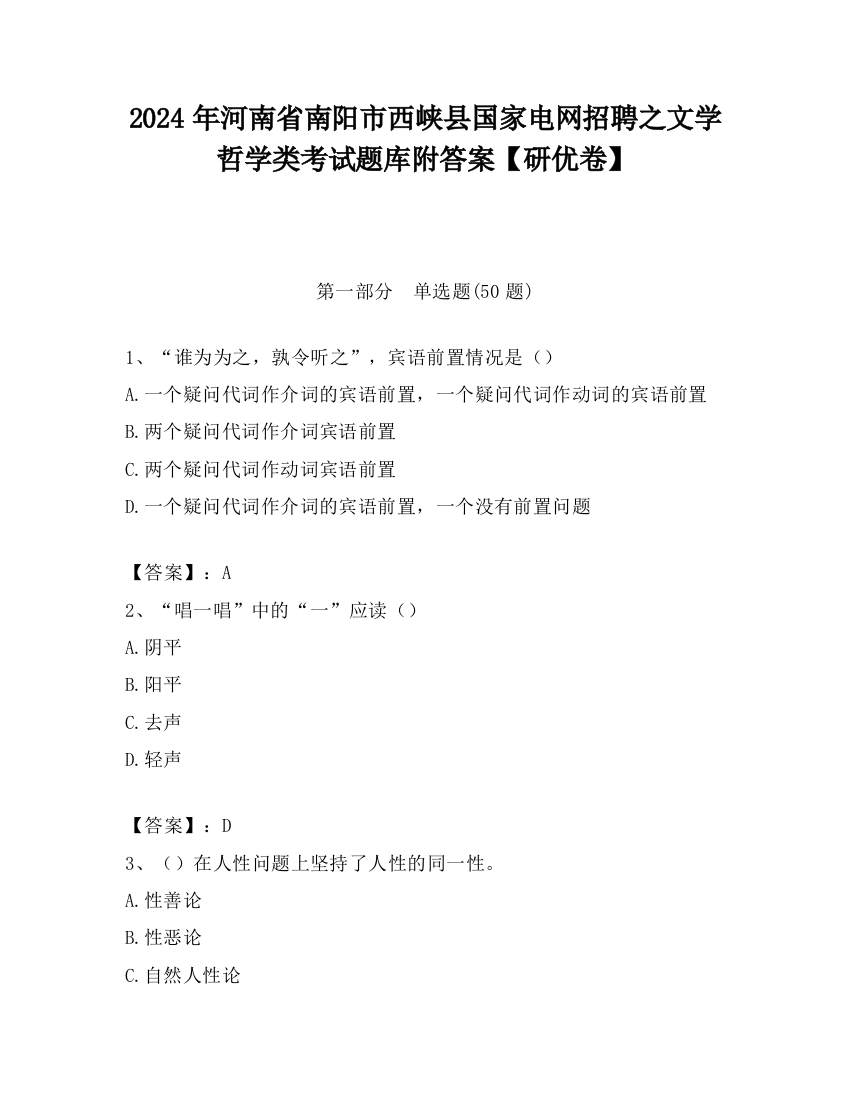 2024 年河南省南阳市西峡县国家电网招聘之文学哲学类考试题库附答案【研优卷】

第一部分 单选题(50 题)

1、“谁为为之，孰令听之”，宾语前置情况是（）

A.一个疑问代词作介词的宾语前置，一个疑问代词作动词的宾语前置

B.两个疑问代词作介词宾语前置

C.两个疑问代词作动词宾语前置

D.一个疑问代词作介词的宾语前置，一个没有前置问题

【答案】：A

2、“唱一唱”中的“一”应读（）

A.阴平

B.阳平

C.去声

D.轻声

【答案】：D

3、（）在人性问题上坚持了人性的同一性。

A.性善论

B.性恶论

C.自然人性论